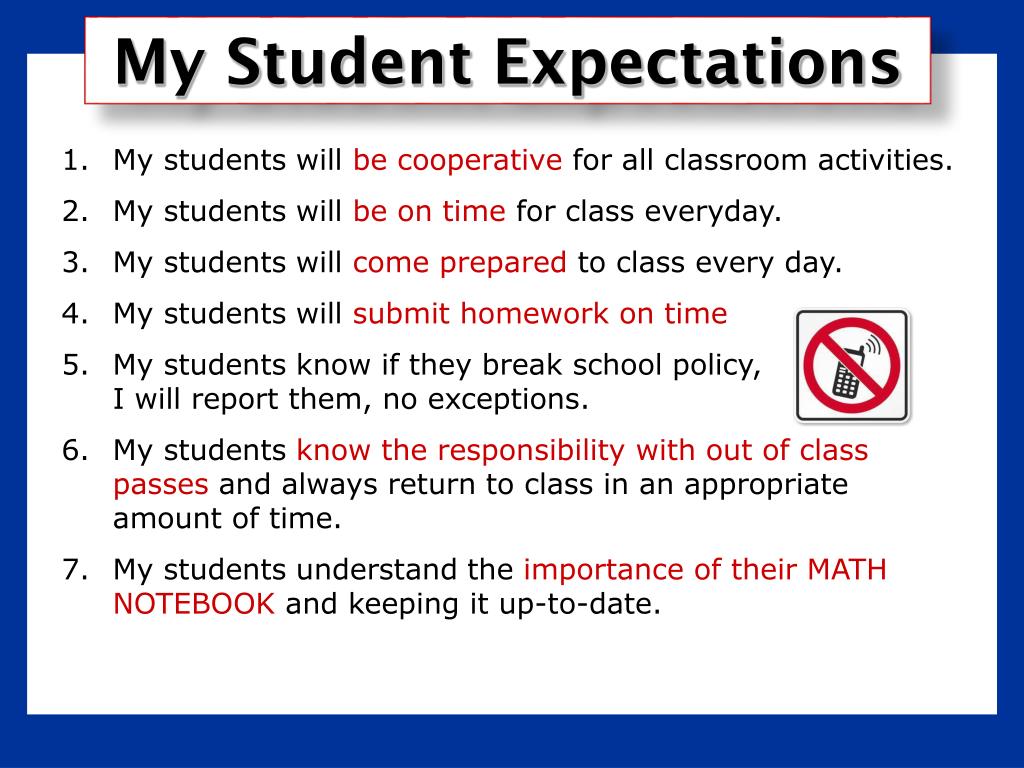 My Student Expectations

1. My students will be cooperative for all classroom activities.
2. My students will be on time for class everyday.
3. My students will come prepared to class every day.
4. My students will submit homework on time
5. My students know if they break school policy, I will report them, no exceptions.
6. My students know the responsibility with out of class passes and always return to class in an appropriate amount of time.
7. My students understand the importance of their MATH NOTEBOOK and keeping it up-to-date.